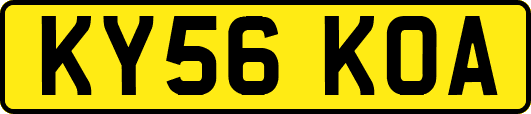 KY56 KOA